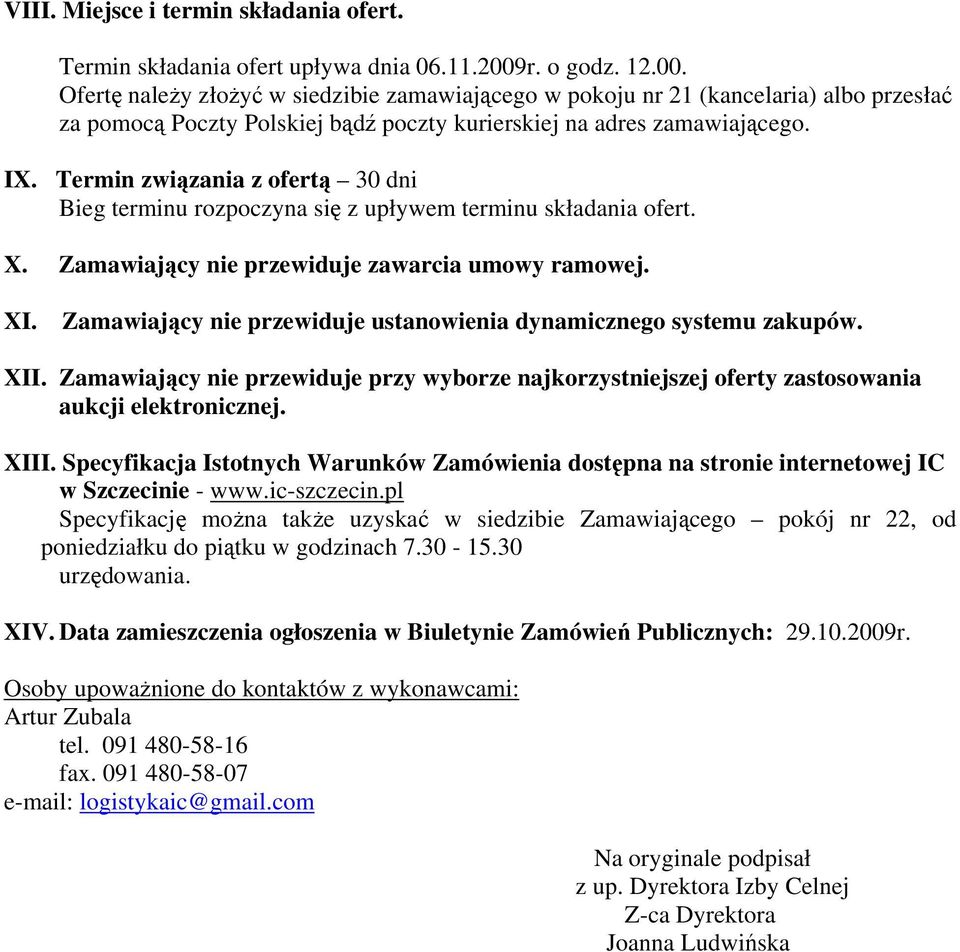 VIII. Miejsce i termin składania ofert.

Termin składania ofert upływa dnia 06.11.2009r. o godz. 12.00.
Ofertę należy złożyć w siedzibie zamawiającego w pokoju nr 21 (kancelaria) albo przesłać za pomocą Poczty Polskiej bądź poczty kurierskiej na adres zamawiającego.

IX. Termin związania z ofertą – 30 dni
Bieg terminu rozpoczyna się z upływem terminu składania ofert.

X. Zamawiający nie przewiduje zawarcia umowy ramowej.

XI. Zamawiający nie przewiduje ustanowienia dynamicznego systemu zakupów.

XII. Zamawiający nie przewiduje przy wyborze najkorzystniejszej oferty zastosowania aukcji elektronicznej.

XIII. Specyfikacja Istotnych Warunków Zamówienia dostępna na stronie internetowej IC w Szczecinie - www.ic-szczecin.pl
Specyfikację można także uzyskać w siedzibie Zamawiającego – pokój nr 22, od poniedziałku do piątku w godzinach 7.30 - 15.30
urzędowania.

XIV. Data zamieszczenia ogłoszenia w Biuletynie Zamówień Publicznych: 29.10.2009r.

Osoby upoważnione do kontaktów z wykonawcami:
Artur Zubala
tel. 091 480-58-16
fax. 091 480-58-07
e-mail: logistykaic@gmail.com

Na oryginale podpisał
z up. Dyrektora Izby Celnej
Z-ca Dyrektora
Joanna Ludwińska